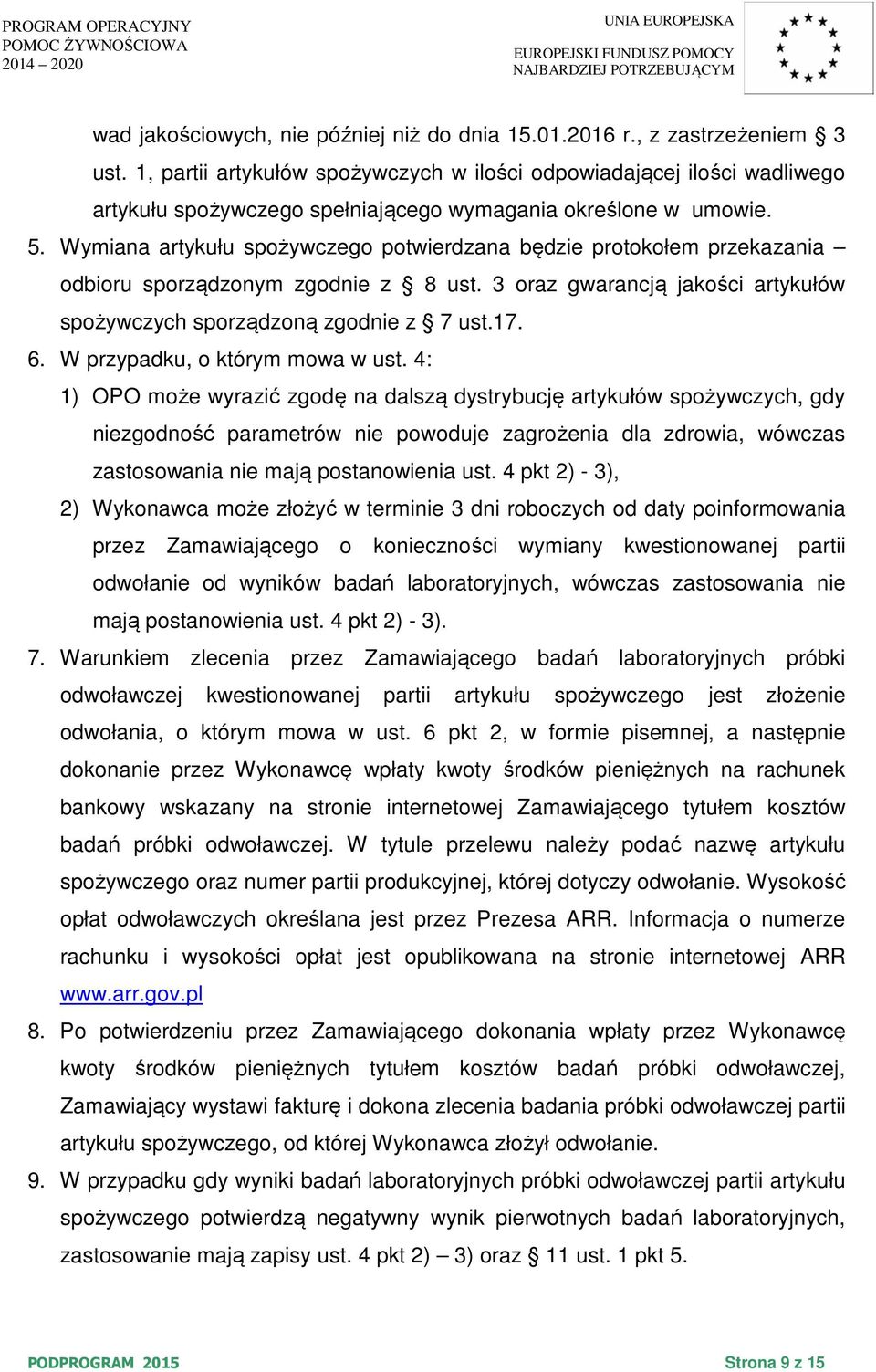 PROGRAM OPERACYJNY
POMOC ŻYWNOŚCIOWA
2014 – 2020

UNIA EUROPEJSKA
EUROPEJSKI FUNDUSZ POMOCY
NAJBARDZIEJ POTRZEBUJĄCYM

wad jakościowych, nie później niż do dnia 15.01.2016 r., z zastrzeżeniem § 3 ust. 1, partii artykułów spożywczych w ilości odpowiadającej ilości wadliwego artykułu spożywczego spełniającego wymagania określone w umowie.

5. Wymiana artykułu spożywczego potwierdzana będzie protokołem przekazania – odbioru sporządzonym zgodnie z § 8 ust. 3 oraz gwarancją jakości artykułów spożywczych sporządzoną zgodnie z § 7 ust.17.

6. W przypadku, o którym mowa w ust. 4:

1) OPO może wyrazić zgodę na dalszą dystrybucję artykułów spożywczych, gdy niezgodność parametrów nie powoduje zagrożenia dla zdrowia, wówczas zastosowania nie mają postanowienia ust. 4 pkt 2) - 3),

2) Wykonawca może złożyć w terminie 3 dni roboczych od daty poinformowania przez Zamawiającego o konieczności wymiany kwestionowanej partii odwołanie od wyników badań laboratoryjnych, wówczas zastosowania nie mają postanowienia ust. 4 pkt 2) - 3).

7. Warunkiem zlecenia przez Zamawiającego badań laboratoryjnych próbki odwoławczej kwestionowanej partii artykułu spożywczego jest złożenie odwołania, o którym mowa w ust. 6 pkt 2, w formie pisemnej, a następnie dokonanie przez Wykonawcę wpłaty kwoty środków pieniężnych na rachunek bankowy wskazany na stronie internetowej Zamawiającego tytułem kosztów badań próbki odwoławczej. W tytule przelewu należy podać nazwę artykułu spożywczego oraz numer partii produkcyjnej, której dotyczy odwołanie. Wysokość opłat odwoławczych określana jest przez Prezesa ARR. Informacja o numerze rachunku i wysokości opłat jest opublikowana na stronie internetowej ARR www.arr.gov.pl

8. Po potwierdzeniu przez Zamawiającego dokonania wpłaty przez Wykonawcę kwoty środków pieniężnych tytułem kosztów badań próbki odwoławczej, Zamawiający wystawi fakturę i dokona zlecenia badania próbki odwoławczej partii artykułu spożywczego, od której Wykonawca złożył odwołanie.

9. W przypadku gdy wyniki badań laboratoryjnych próbki odwoławczej partii artykułu spożywczego potwierdzą negatywny wynik pierwotnych badań laboratoryjnych, zastosowanie mają zapisy ust. 4 pkt 2) – 3) oraz § 11 ust. 1 pkt 5.

PODPROGRAM 2015
Strona 9 z 15